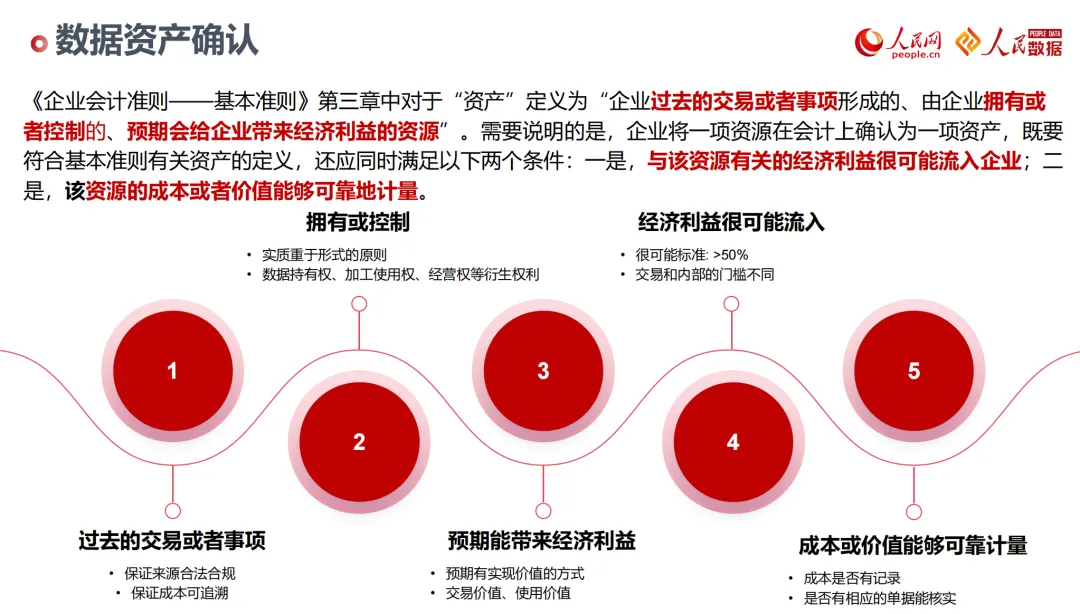 数据资产确认

人民网 people.cn

PEOPLE DATA 人民数据

《企业会计准则——基本准则》第三章中对于“资产”定义为“企业过去的交易或者事项形成的、由企业拥有或者控制的、预期会给企业带来经济利益的资源”。需要说明的是，企业将一项资源在会计上确认为一项资产，既要符合基本准则有关资产的定义，还应同时满足以下两个条件：一是，与该资源有关的经济利益很可能流入企业；二是，该资源的成本或者价值能够可靠地计量。

拥有或控制
• 实质重于形式的原则
• 数据持有权、加工使用权、经营权等衍生权利

经济利益很可能流入
• 很可能标准: >50%
• 交易和内部的门槛不同

1

2

3

4

5

过去的交易或者事项
• 保证来源合法合规
• 保证成本可追溯

预期能带来经济利益
• 预期有实现价值的方式
• 交易价值、使用价值

成本或价值能够可靠计量
• 成本是否有记录
• 是否有相应的单据能核实